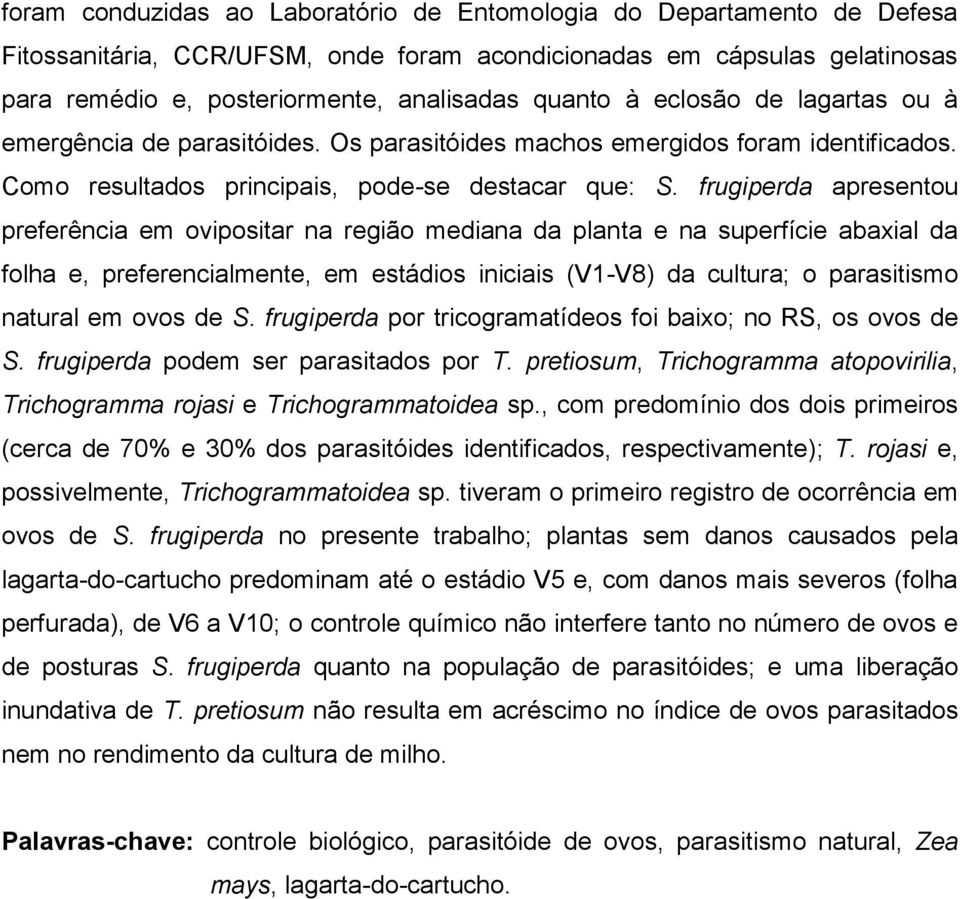 foram conduzidas ao Laboratório de Entomologia do Departamento de Defesa Fitossanitária, CCR/UFSM, onde foram acondicionadas em cápsulas gelatinosas para remédio e, posteriormente, analisadas quanto à eclosão de lagartas ou à emergência de parasitóides. Os parasitóides machos emergidos foram identificados. Como resultados principais, pode-se destacar que: S. frugiperda apresentou preferência em ovipositar na região mediana da planta e na superfície abaxial da folha e, preferencialmente, em estádios iniciais (V1-V8) da cultura; o parasitismo natural em ovos de S. frugiperda por tricogramatídeos foi baixo; no RS, os ovos de S. frugiperda podem ser parasitados por T. pretiosum, Trichogramma atopovirilia, Trichogramma rojasi e Trichogrammatoidea sp., com predomínio dos dois primeiros (cerca de 70% e 30% dos parasitóides identificados, respectivamente); T. rojasi e, possivelmente, Trichogrammatoidea sp. tiveram o primeiro registro de ocorrência em ovos de S. frugiperda no presente trabalho; plantas sem danos causados pela lagarta-do-cartucho predominam até o estádio V5 e, com danos mais severos (folha perfurada), de V6 a V10; o controle químico não interfere tanto no número de ovos e de posturas S. frugiperda quanto na população de parasitóides; e uma liberação inundativa de T. pretiosum não resulta em acréscimo no índice de ovos parasitados nem no rendimento da cultura de milho.

Palavras-chave: controle biológico, parasitóide de ovos, parasitismo natural, Zea mays, lagarta-do-cartucho.